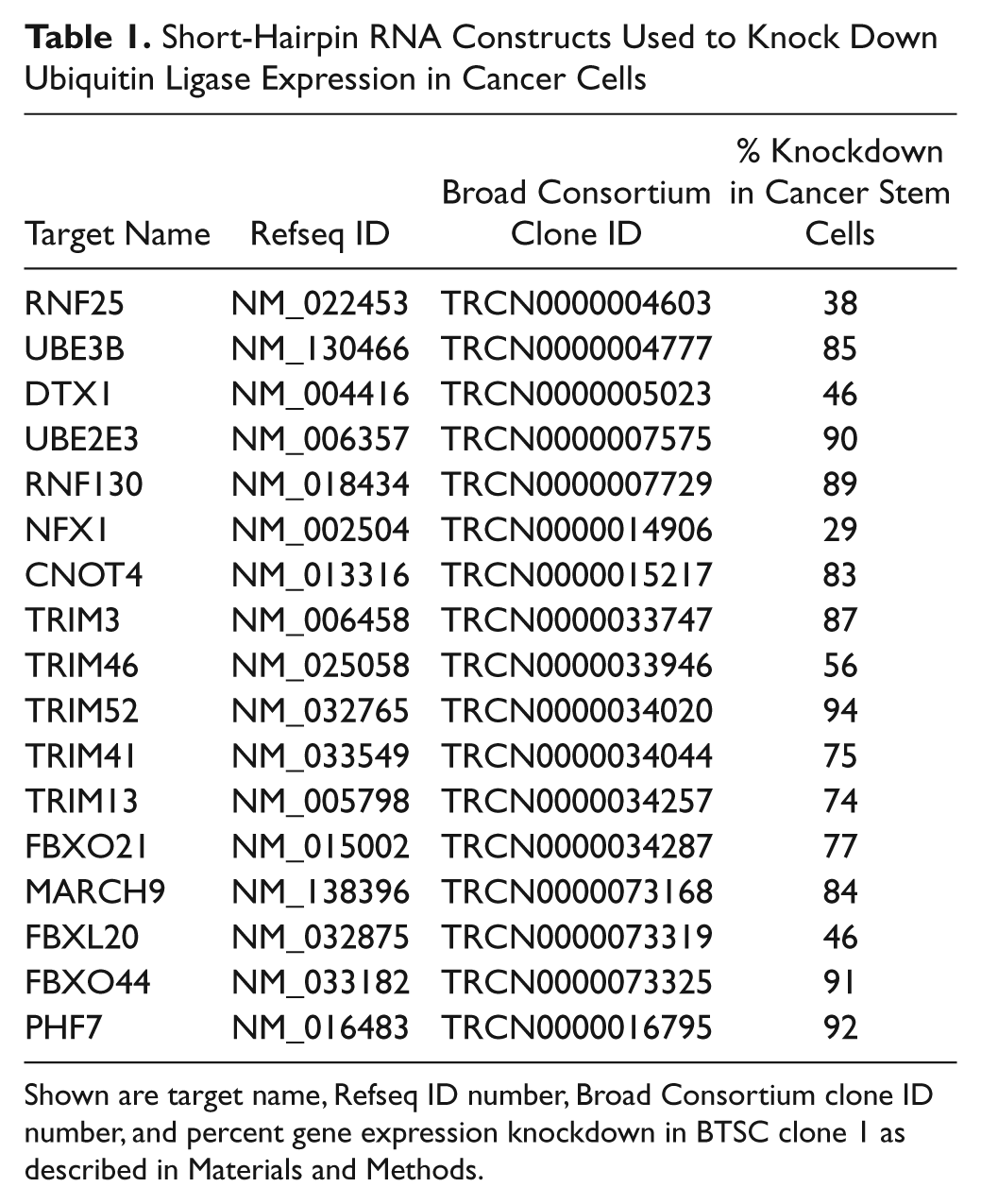 Table 1. Short-Hairpin RNA Constructs Used to Knock Down Ubiquitin Ligase Expression in Cancer Cells

| Target Name | Refseq ID | Broad Consortium Clone ID | % Knockdown in Cancer Stem Cells |
|---|---|---|---|
| RNF25 | NM_022453 | TRCN0000004603 | 38 |
| UBE3B | NM_130466 | TRCN0000004777 | 85 |
| DTX1 | NM_004416 | TRCN0000005023 | 46 |
| UBE2E3 | NM_006357 | TRCN0000007575 | 90 |
| RNF130 | NM_018434 | TRCN0000007729 | 89 |
| NFX1 | NM_002504 | TRCN0000014906 | 29 |
| CNOT4 | NM_013316 | TRCN0000015217 | 83 |
| TRIM3 | NM_006458 | TRCN0000033747 | 87 |
| TRIM46 | NM_025058 | TRCN0000033946 | 56 |
| TRIM52 | NM_032765 | TRCN0000034020 | 94 |
| TRIM41 | NM_033549 | TRCN0000034044 | 75 |
| TRIM13 | NM_005798 | TRCN0000034257 | 74 |
| FBXO21 | NM_015002 | TRCN0000034287 | 77 |
| MARCH9 | NM_138396 | TRCN0000073168 | 84 |
| FBXL20 | NM_032875 | TRCN0000073319 | 46 |
| FBXO44 | NM_033182 | TRCN0000073325 | 91 |
| PHF7 | NM_016483 | TRCN0000016795 | 92 |

Shown are target name, Refseq ID number, Broad Consortium clone ID number, and percent gene expression knockdown in BTSC clone 1 as described in Materials and Methods.